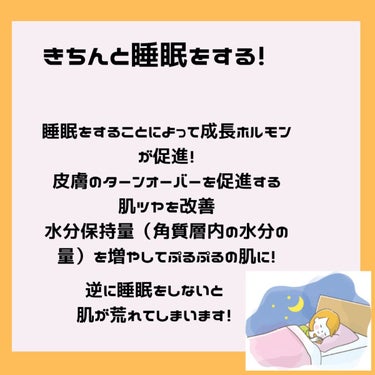 きちんと睡眠をする!

睡眠をすることによって成長ホルモンが促進!
皮膚のターンオーバーを促進する
肌ツヤを改善
水分保持量（角質層内の水分の量）を増やしてぷるぷるの肌に!

逆に睡眠をしないと
肌が荒れてしまいます!